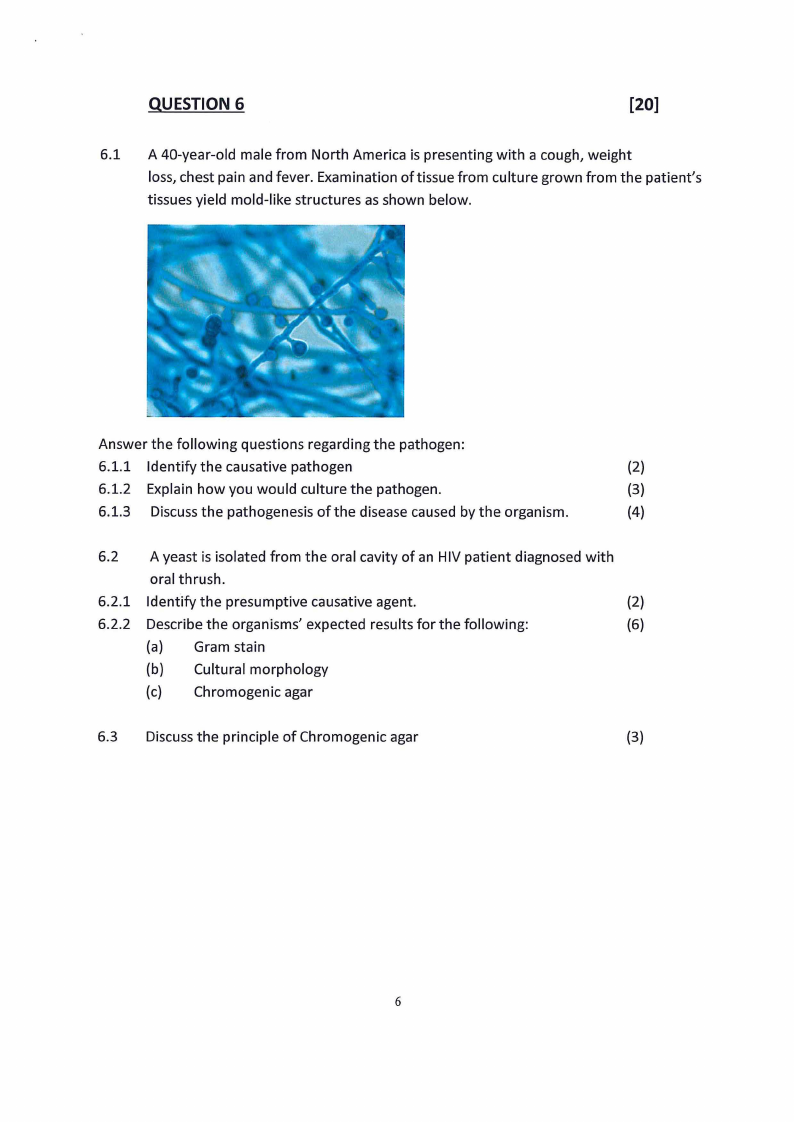 QUESTION 6 [20]

6.1 A 40-year-old male from North America is presenting with a cough, weight loss, chest pain and fever. Examination of tissue from culture grown from the patient's tissues yield mold-like structures as shown below.

Answer the following questions regarding the pathogen:
6.1.1 Identify the causative pathogen (2)
6.1.2 Explain how you would culture the pathogen. (3)
6.1.3 Discuss the pathogenesis of the disease caused by the organism. (4)

6.2 A yeast is isolated from the oral cavity of an HIV patient diagnosed with oral thrush.
6.2.1 Identify the presumptive causative agent. (2)
6.2.2 Describe the organisms' expected results for the following: (6)
(a) Gram stain
(b) Cultural morphology
(c) Chromogenic agar

6.3 Discuss the principle of Chromogenic agar (3)

6